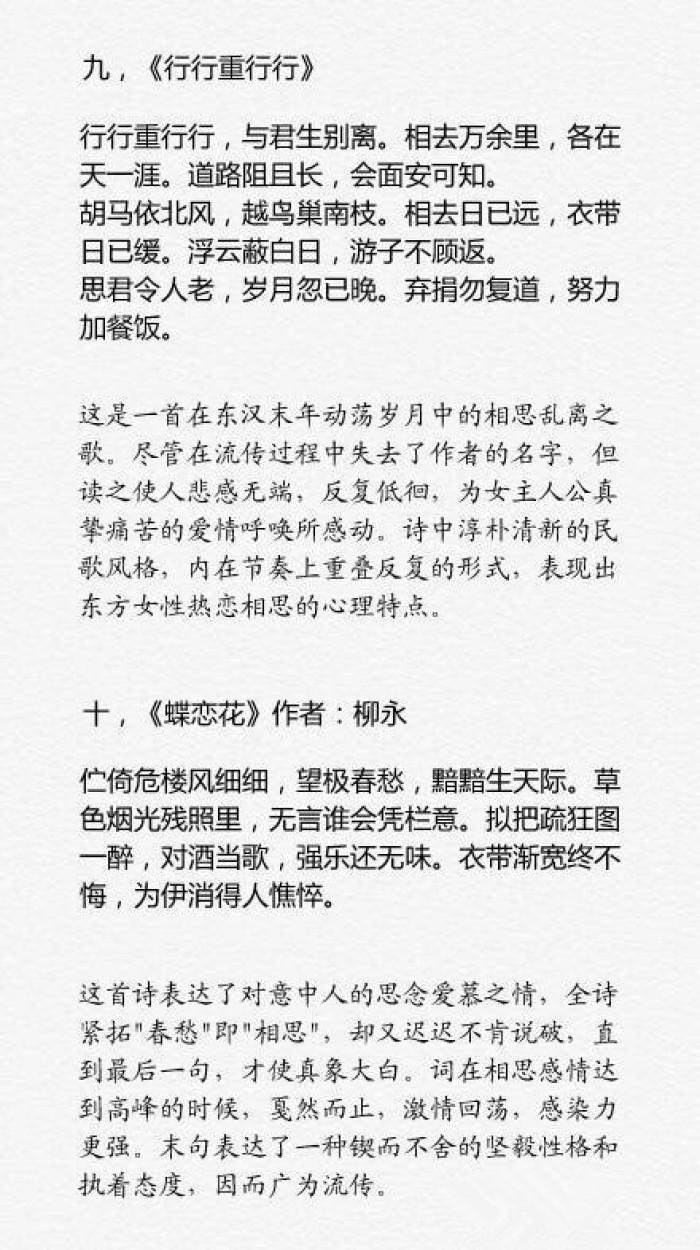 九，《行行重行行》

行行重行行，与君生别离。相去万余里，各在天一涯。道路阻且长，会面安可知。
胡马依北风，越鸟巢南枝。相去日已远，衣带日已缓。浮云蔽白日，游子不顾返。
思君令人老，岁月忽已晚。弃捐勿复道，努力加餐饭。

这是一首在东汉末年动荡岁月中的相思乱离之歌。尽管在流传过程中失去了作者的名字，但读之使人悲感无端，反复低徊，为女主人公真挚痛苦的爱情呼唤所感动。诗中淳朴清新的民歌风格，内在节奏上重叠反复的形式，表现出东方女性热恋相思的心理特点。

十，《蝶恋花》作者：柳永

伫倚危楼风细细，望极春愁，黯黯生天际。草色烟光残照里，无言谁会凭栏意。拟把疏狂图一醉，对酒当歌，强乐还无味。衣带渐宽终不悔，为伊消得人憔悴。

这首诗表达了对意中人的思念爱慕之情，全诗紧拓"春愁"即"相思"，却又迟迟不肯说破，直到最后一句，才使真象大白。词在相思感情达到高峰的时候，戛然而止，激情回荡，感染力更强。末句表达了一种锲而不舍的坚毅性格和执着态度，因而广为流传。